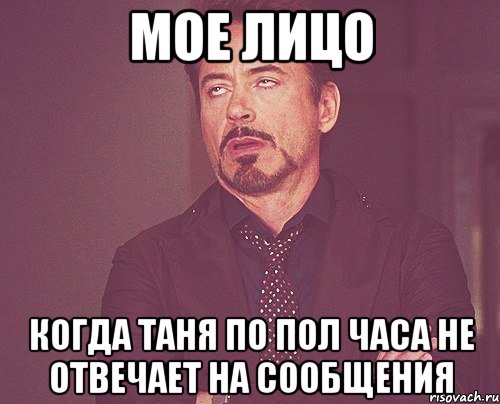 МОЕ ЛИЦО

КОГДА ТАНЯ ПО ПОЛ ЧАСА НЕ ОТВЕЧАЕТ НА СООБЩЕНИЯ

risovach.ru